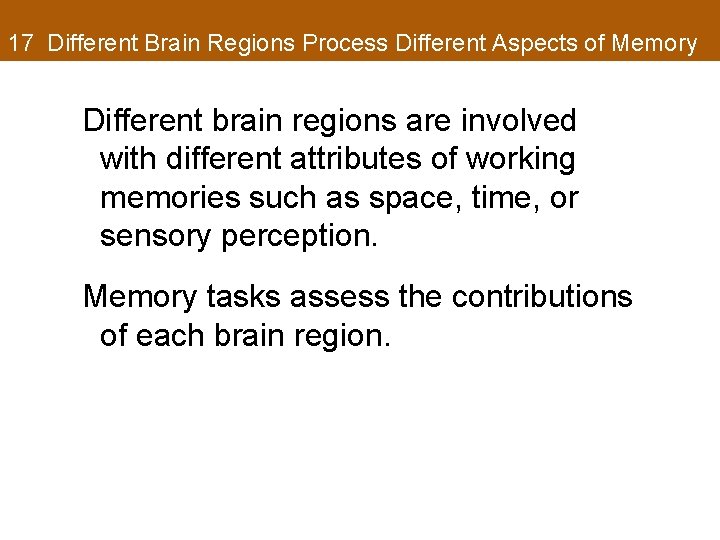 17 Different Brain Regions Process Different Aspects of Memory

Different brain regions are involved with different attributes of working memories such as space, time, or sensory perception.

Memory tasks assess the contributions of each brain region.